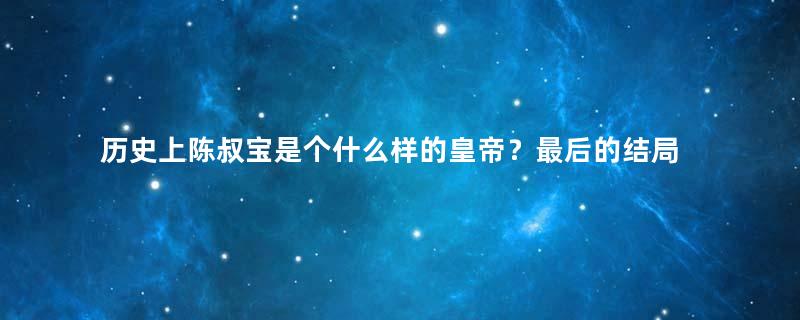 历史上陈叔宝是个什么样的皇帝？最后的结局